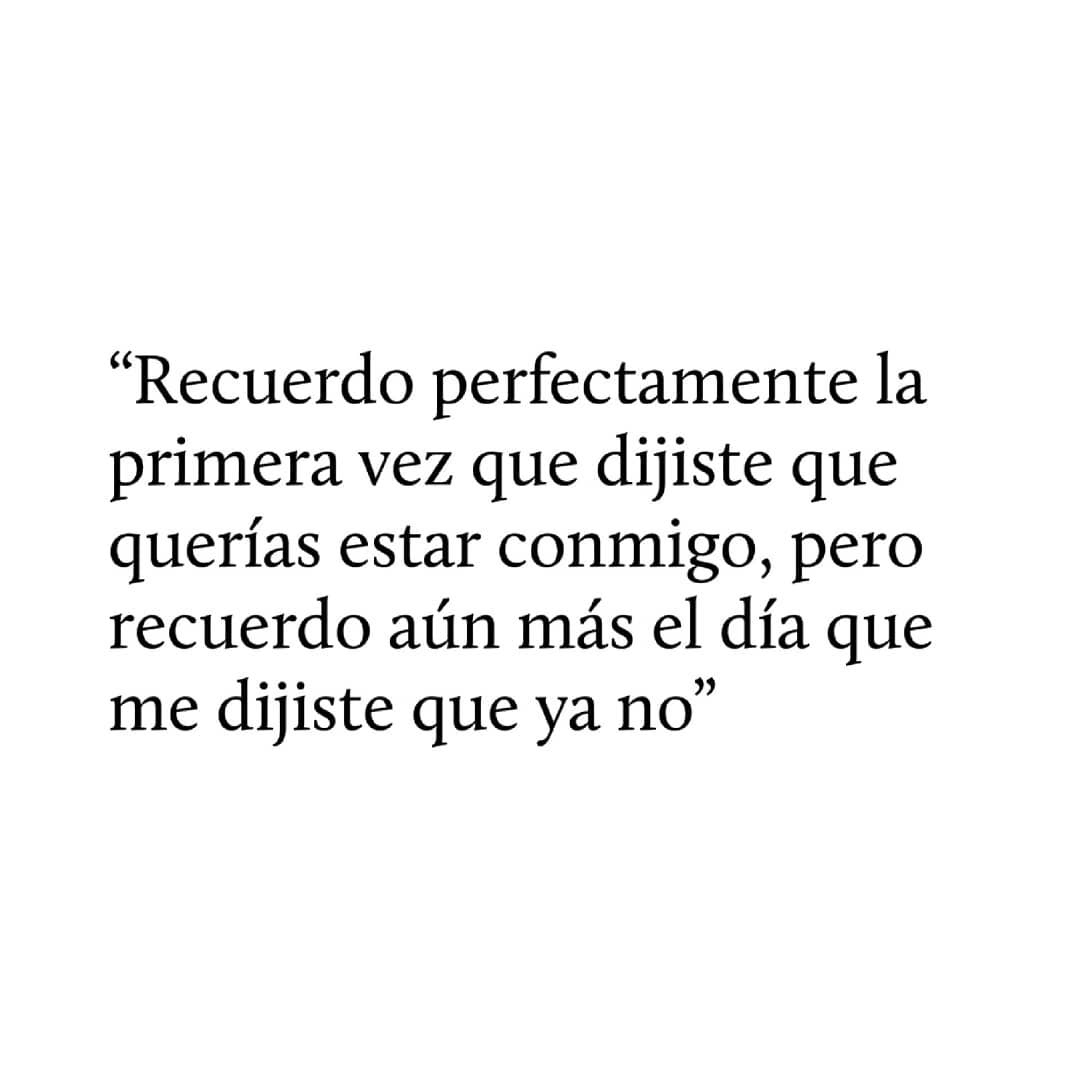 “Recuerdo perfectamente la primera vez que dijiste que querías estar conmigo, pero recuerdo aún más el día que me dijiste que ya no”